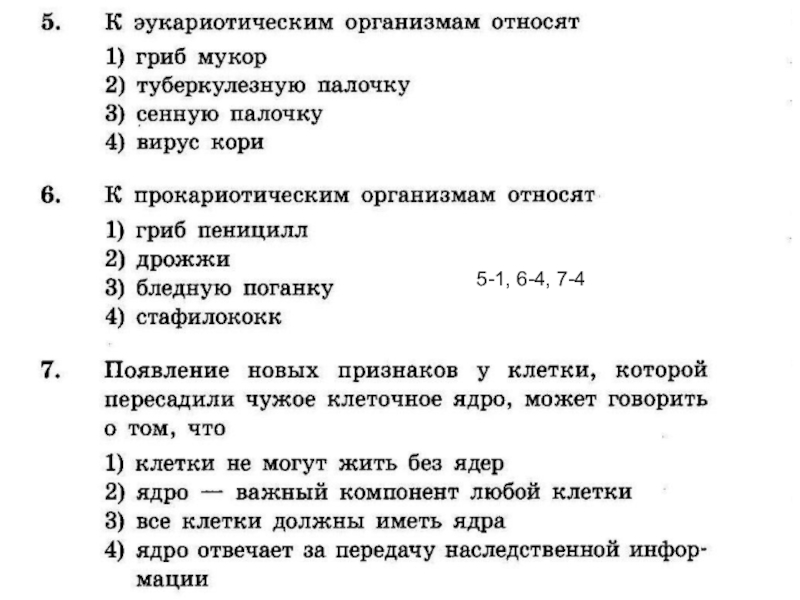 5. К эукариотическим организмам относят
1) гриб мукор
2) туберкулезную палочку
3) сенную палочку
4) вирус кори

6. К прокариотическим организмам относят
1) гриб пеницилл
2) дрожжи
3) бледную поганку
4) стафилококк

5-1, 6-4, 7-4

7. Появление новых признаков у клетки, которой пересадили чужое клеточное ядро, может говорить о том, что
1) клетки не могут жить без ядер
2) ядро — важный компонент любой клетки
3) все клетки должны иметь ядра
4) ядро отвечает за передачу наследственной информации